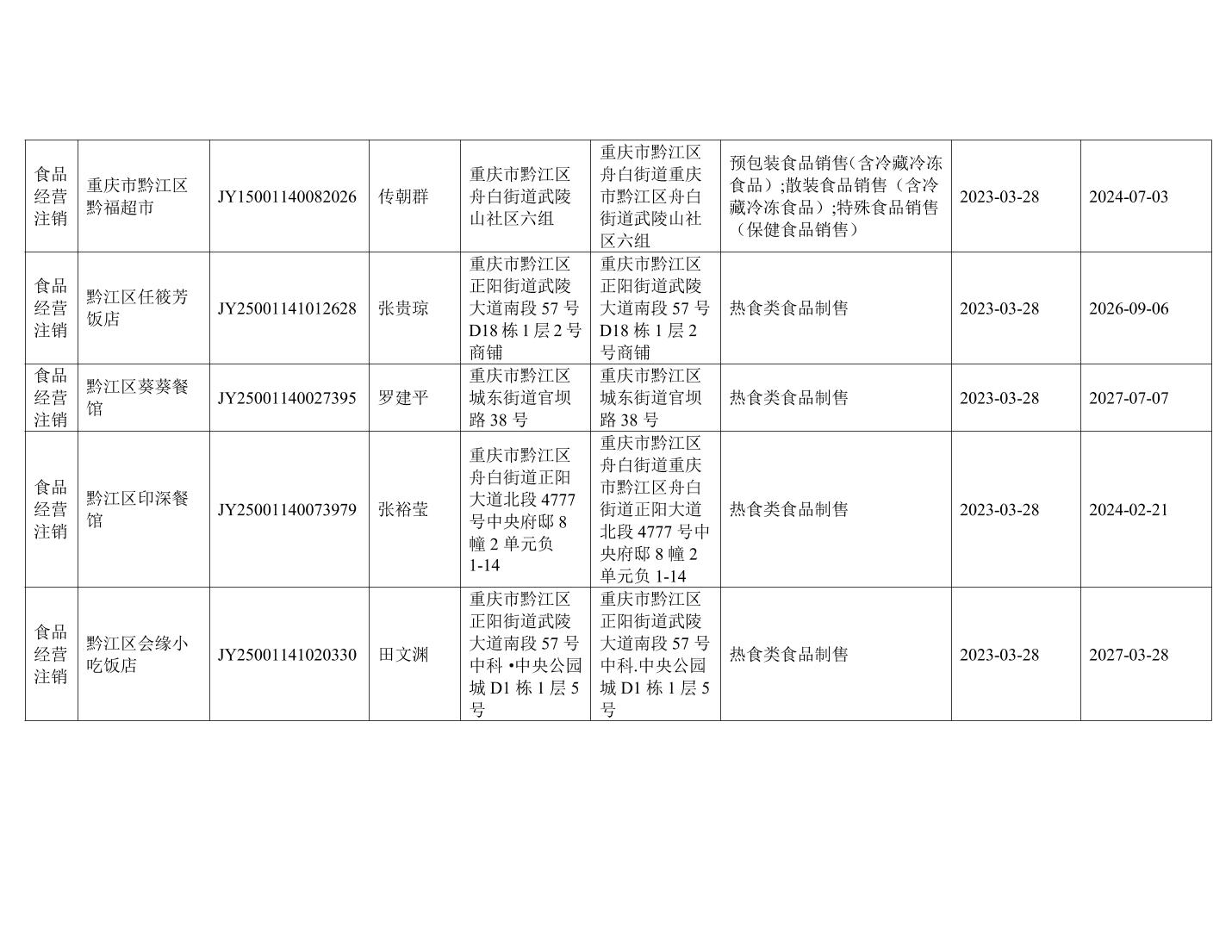 | 食品经营注销 | 重庆市黔江区黔福超市 | JY15001140082026 | 传朝群 | 重庆市黔江区舟白街道武陵山社区六组 | 重庆市黔江区舟白街道重庆市黔江区舟白街道武陵山社区六组 | 预包装食品销售(含冷藏冷冻食品）;散装食品销售（含冷藏冷冻食品）;特殊食品销售（保健食品销售） | 2023-03-28 | 2024-07-03 |
|---|---|---|---|---|---|---|---|---|
| 食品经营注销 | 黔江区任筱芳饭店 | JY25001141012628 | 张贵琼 | 重庆市黔江区正阳街道武陵大道南段 57 号 D18 栋 1 层 2 号商铺 | 重庆市黔江区正阳街道武陵大道南段 57 号 D18 栋 1 层 2 号商铺 | 热食类食品制售 | 2023-03-28 | 2026-09-06 |
| 食品经营注销 | 黔江区葵葵餐馆 | JY25001140027395 | 罗建平 | 重庆市黔江区城东街道官坝路 38 号 | 重庆市黔江区城东街道官坝路 38 号 | 热食类食品制售 | 2023-03-28 | 2027-07-07 |
| 食品经营注销 | 黔江区印深餐馆 | JY25001140073979 | 张裕莹 | 重庆市黔江区舟白街道正阳大道北段 4777 号中央府邸 8 幢 2 单元负 1-14 | 重庆市黔江区舟白街道重庆市黔江区舟白街道正阳大道北段 4777 号中央府邸 8 幢 2 单元负 1-14 | 热食类食品制售 | 2023-03-28 | 2024-02-21 |
| 食品经营注销 | 黔江区会缘小吃饭店 | JY25001141020330 | 田文渊 | 重庆市黔江区正阳街道武陵大道南段 57 号中科 •中央公园城 D1 栋 1 层 5 号 | 重庆市黔江区正阳街道武陵大道南段 57 号中科.中央公园城 D1 栋 1 层 5 号 | 热食类食品制售 | 2023-03-28 | 2027-03-28 |